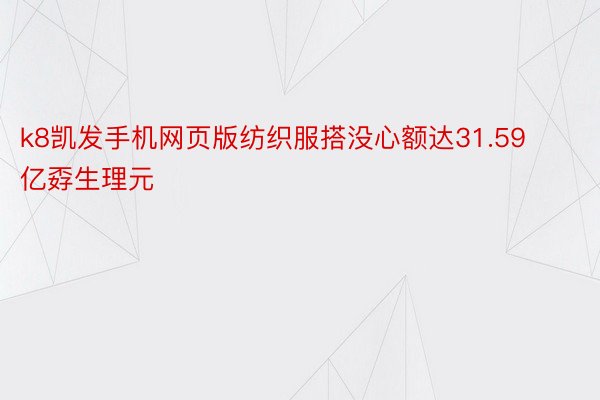 k8凯发手机网页版纺织服搭没心额达31.59亿孬生理元